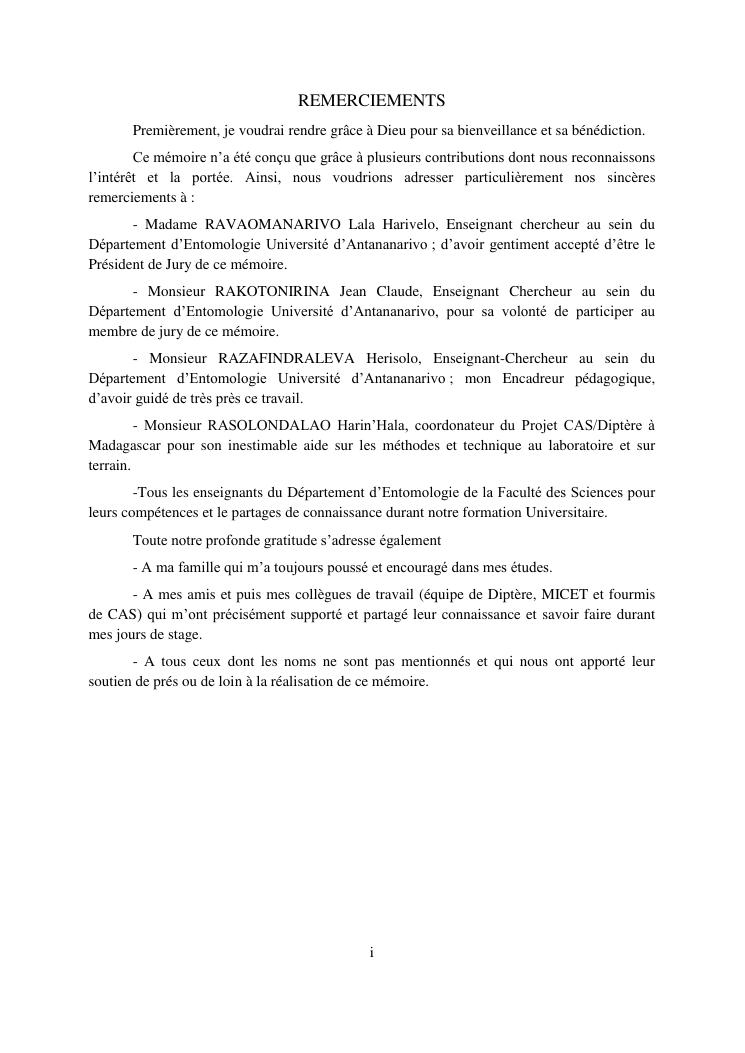 REMERCIEMENTS

Premièrement, je voudrai rendre grâce à Dieu pour sa bienveillance et sa bénédiction.

Ce mémoire n'a été conçu que grâce à plusieurs contributions dont nous reconnaissons l'intérêt et la portée. Ainsi, nous voudrions adresser particulièrement nos sincères remerciements à :

- Madame RAVAOMANARIVO Lala Harivelo, Enseignant chercheur au sein du Département d'Entomologie Université d'Antananarivo ; d'avoir gentiment accepté d'être le Président de Jury de ce mémoire.

- Monsieur RAKOTONIRINA Jean Claude, Enseignant Chercheur au sein du Département d'Entomologie Université d'Antananarivo, pour sa volonté de participer au membre de jury de ce mémoire.

- Monsieur RAZAFINDRALEVA Herisolo, Enseignant-Chercheur au sein du Département d'Entomologie Université d'Antananarivo ; mon Encadreur pédagogique, d'avoir guidé de très près ce travail.

- Monsieur RASOLONDALAO Harin'Hala, coordonateur du Projet CAS/Diptère à Madagascar pour son inestimable aide sur les méthodes et technique au laboratoire et sur terrain.

-Tous les enseignants du Département d'Entomologie de la Faculté des Sciences pour leurs compétences et le partages de connaissance durant notre formation Universitaire.

Toute notre profonde gratitude s'adresse également

- A ma famille qui m'a toujours poussé et encouragé dans mes études.

- A mes amis et puis mes collègues de travail (équipe de Diptère, MICET et fourmis de CAS) qui m'ont précisément supporté et partagé leur connaissance et savoir faire durant mes jours de stage.

- A tous ceux dont les noms ne sont pas mentionnés et qui nous ont apporté leur soutien de prés ou de loin à la réalisation de ce mémoire.

i